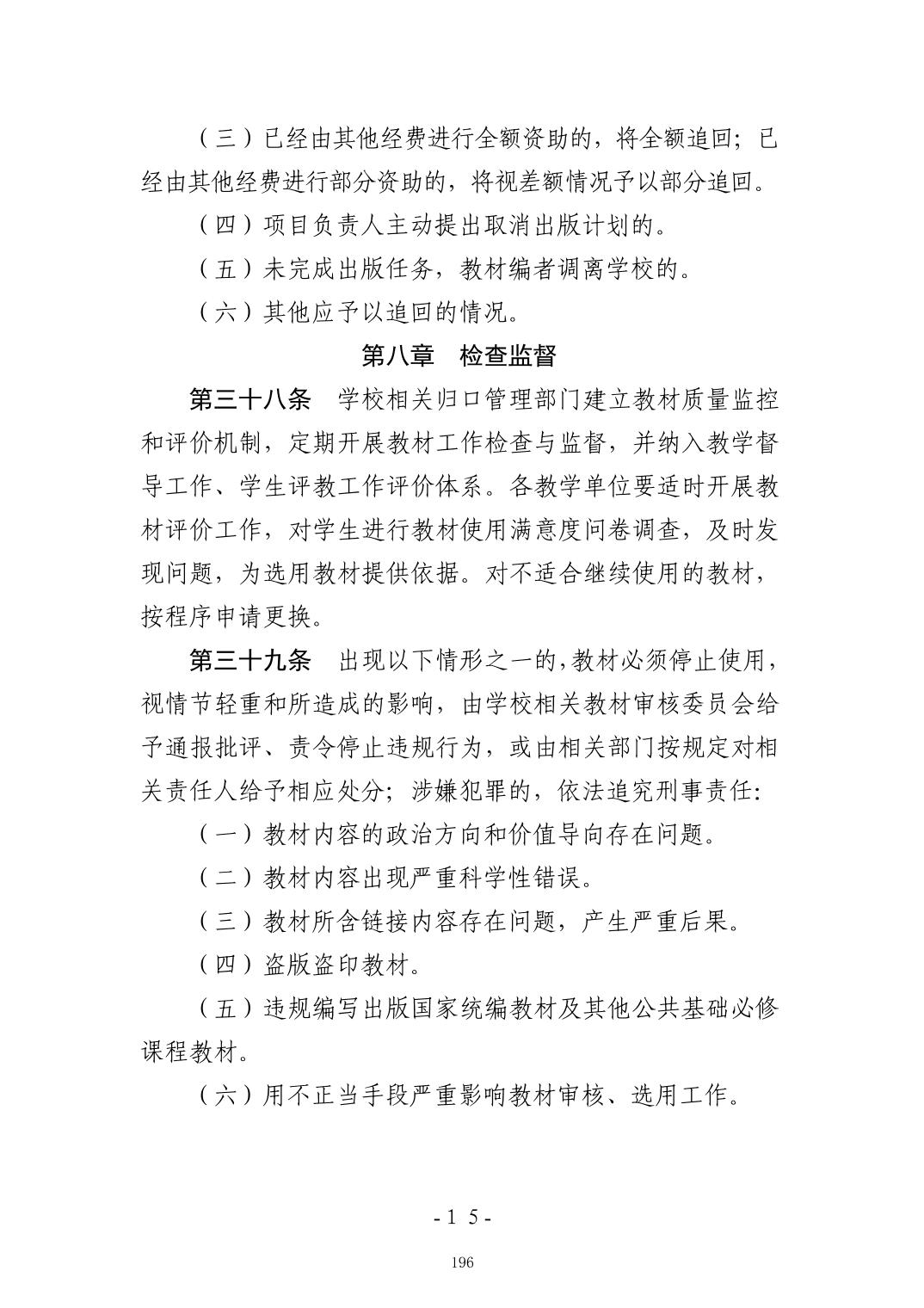 （三）已经由其他经费进行全额资助的，将全额追回；已经由其他经费进行部分资助的，将视差额情况予以部分追回。

（四）项目负责人主动提出取消出版计划的。

（五）未完成出版任务，教材编者调离学校的。

（六）其他应予以追回的情况。

第八章　检查监督

第三十八条　学校相关归口管理部门建立教材质量监控和评价机制，定期开展教材工作检查与监督，并纳入教学督导工作、学生评教工作评价体系。各教学单位要适时开展教材评价工作，对学生进行教材使用满意度问卷调查，及时发现问题，为选用教材提供依据。对不适合继续使用的教材，按程序申请更换。

第三十九条　出现以下情形之一的，教材必须停止使用，视情节轻重和所造成的影响，由学校相关教材审核委员会给予通报批评、责令停止违规行为，或由相关部门按规定对相关责任人给予相应处分；涉嫌犯罪的，依法追究刑事责任：

（一）教材内容的政治方向和价值导向存在问题。

（二）教材内容出现严重科学性错误。

（三）教材所含链接内容存在问题，产生严重后果。

（四）盗版盗印教材。

（五）违规编写出版国家统编教材及其他公共基础必修课程教材。

（六）用不正当手段严重影响教材审核、选用工作。

- 1 5 -

196